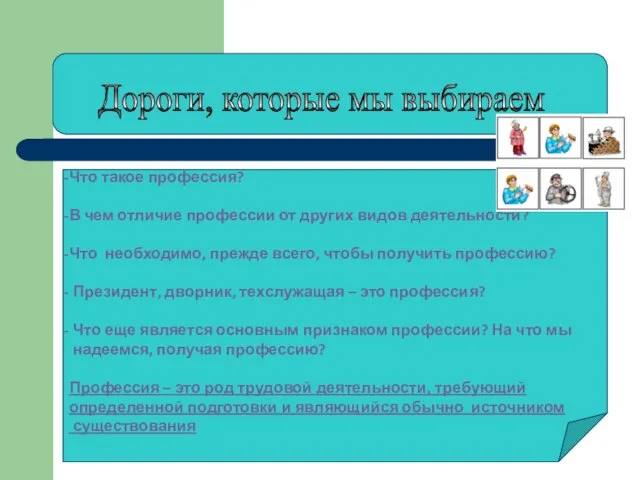 Дороги, которые мы выбираем

-Что такое профессия?

-В чем отличие профессии от других видов деятельности?

-Что необходимо, прежде всего, чтобы получить профессию?

- Президент, дворник, техслужащая – это профессия?

- Что еще является основным признаком профессии? На что мы надеемся, получая профессию?

Профессия – это род трудовой деятельности, требующий определенной подготовки и являющийся обычно источником существования